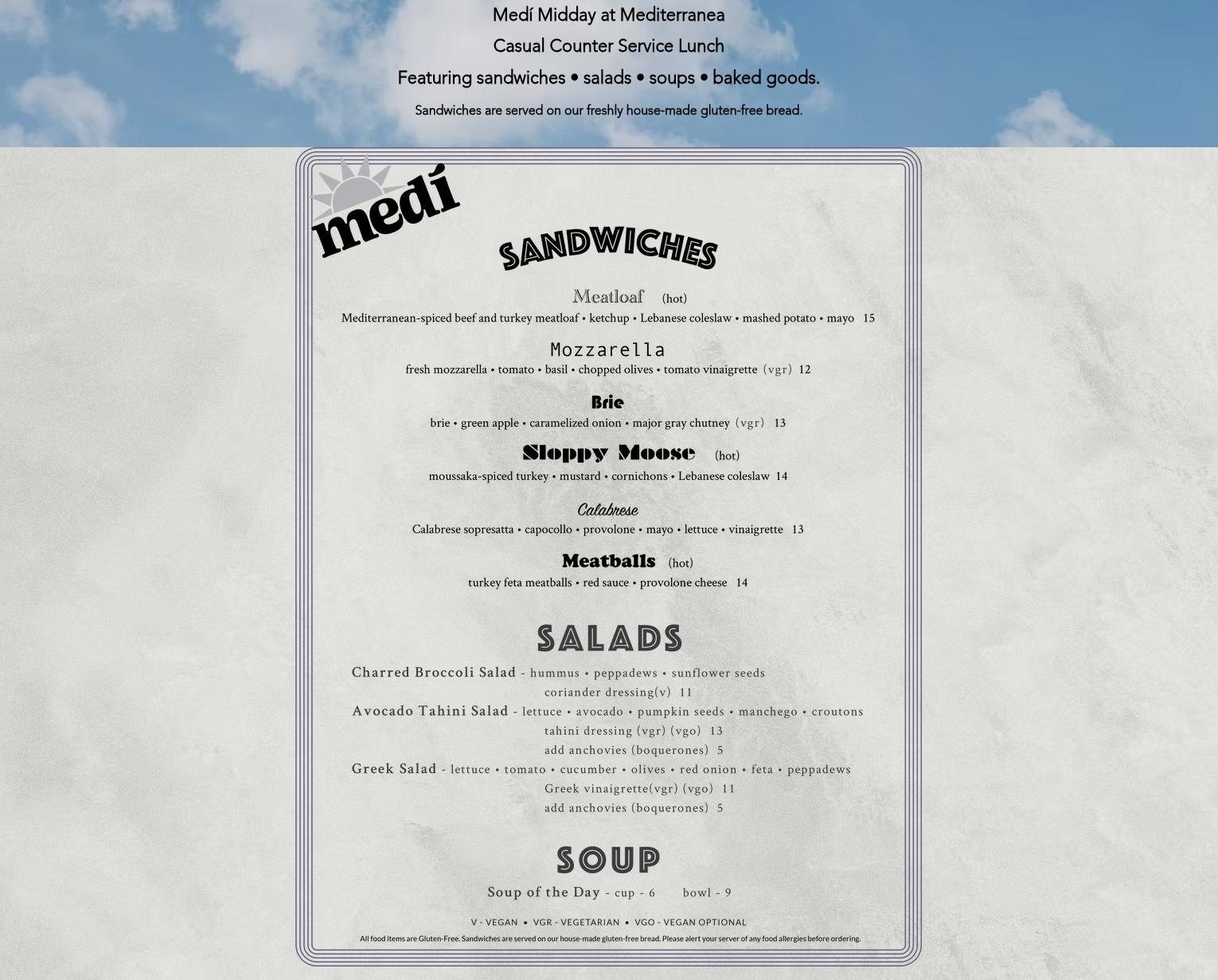 Medí Midday at Mediterranea

Casual Counter Service Lunch

Featuring sandwiches • salads • soups • baked goods.

Sandwiches are served on our freshly house-made gluten-free bread.

medí

SANDWICHES

Meatloaf (hot)
Mediterranean-spiced beef and turkey meatloaf • ketchup • Lebanese coleslaw • mashed potato • mayo 15

Mozzarella
fresh mozzarella • tomato • basil • chopped olives • tomato vinaigrette (vgr) 12

Brie
brie • green apple • caramelized onion • major gray chutney (vgr) 13

Sloppy Moose (hot)
moussaka-spiced turkey • mustard • cornichons • Lebanese coleslaw 14

Calabrese
Calabrese sopresatta • capocollo • provolone • mayo • lettuce • vinaigrette 13

Meatballs (hot)
turkey feta meatballs • red sauce • provolone cheese 14

SALADS

Charred Broccoli Salad - hummus • peppadews • sunflower seeds
coriander dressing(v) 11
Avocado Tahini Salad - lettuce • avocado • pumpkin seeds • manchego • croutons
tahini dressing (vgr) (vgo) 13
add anchovies (boquerones) 5
Greek Salad - lettuce • tomato • cucumber • olives • red onion • feta • peppadews
Greek vinaigrette(vgr) (vgo) 11
add anchovies (boquerones) 5

SOUP

Soup of the Day - cup - 6 bowl - 9

V - VEGAN • VGR - VEGETARIAN • VGO - VEGAN OPTIONAL

All food items are Gluten-Free. Sandwiches are served on our house-made gluten-free bread. Please alert your server of any food allergies before ordering.